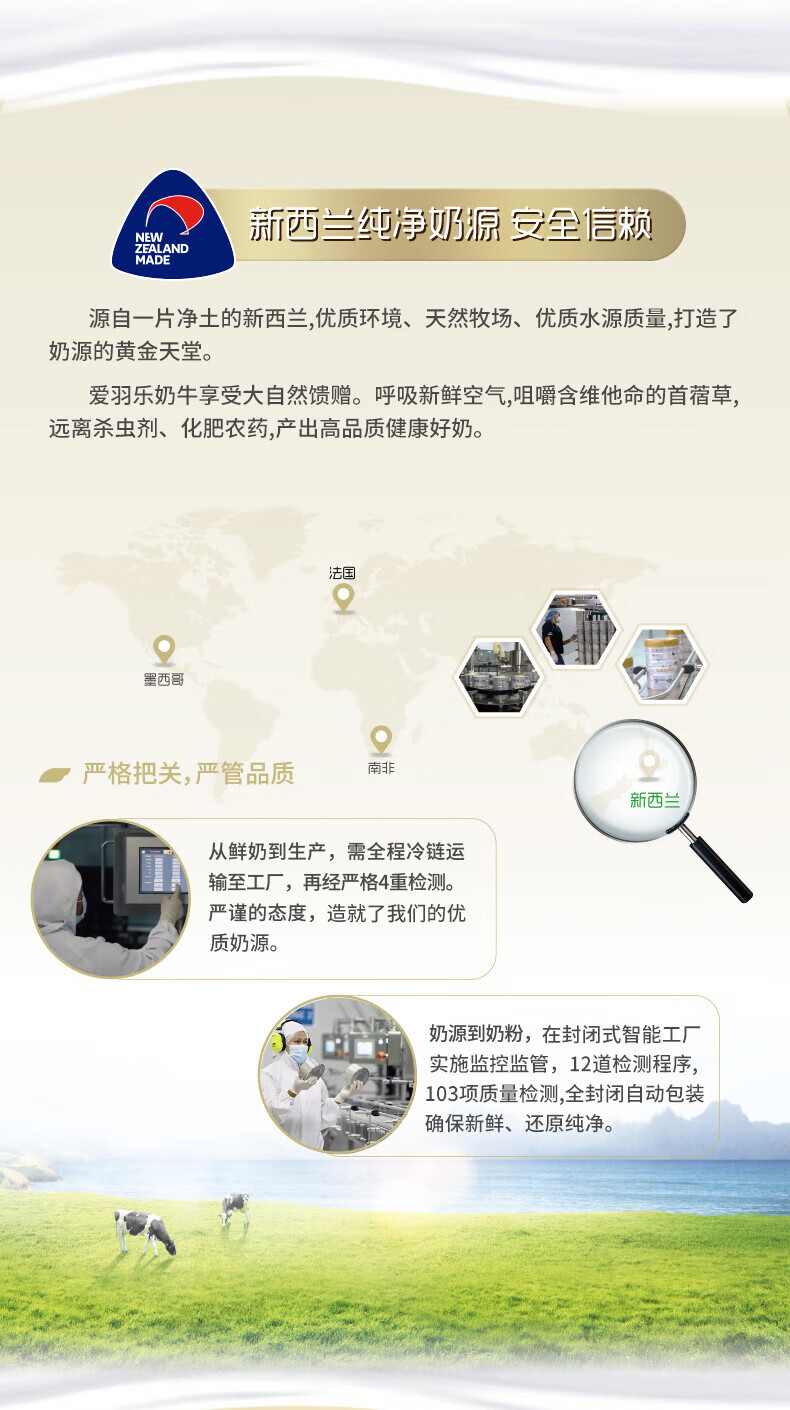 NEW ZEALAND MADE

新西兰纯净奶源 安全信赖

源自一片净土的新西兰,优质环境、天然牧场、优质水源质量,打造了奶源的黄金天堂。

爱羽乐奶牛享受大自然馈赠。呼吸新鲜空气,咀嚼含维他命的首蓿草,远离杀虫剂、化肥农药,产出高品质健康好奶。

法国

墨西哥

南非

新西兰

严格把关,严管品质

从鲜奶到生产，需全程冷链运输至工厂，再经严格4重检测。严谨的态度，造就了我们的优质奶源。

奶源到奶粉，在封闭式智能工厂实施监控监管，12道检测程序，103项质量检测,全封闭自动包装确保新鲜、还原纯净。